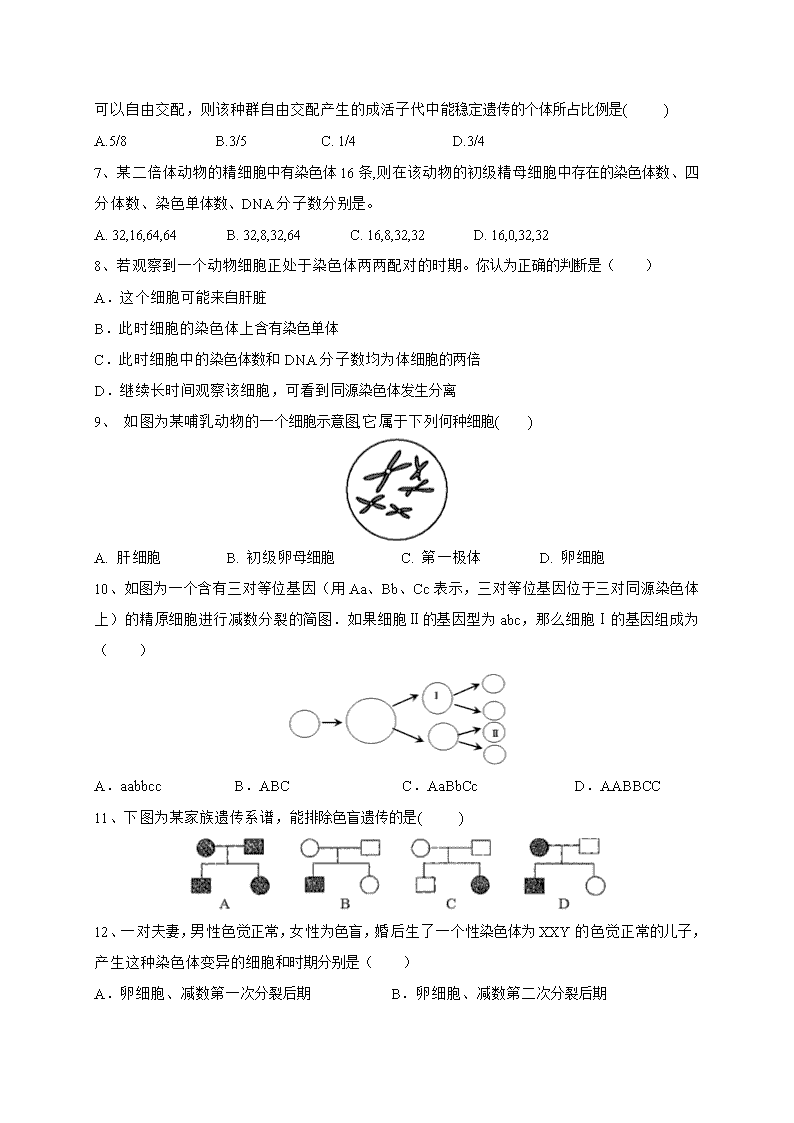 可以自由交配，则该种群自由交配产生的成活子代中能稳定遗传的个体所占比例是(　　)

A.5/8　　B.3/5　　C. 1/4　　D.3/4

7、某二倍体动物的精细胞中有染色体 16 条,则在该动物的初级精母细胞中存在的染色体数、四分体数、染色单体数、DNA 分子数分别是。

A. 32,16,64,64　　B. 32,8,32,64　　C. 16,8,32,32　　D. 16,0,32,32

8、若观察到一个动物细胞正处于染色体两两配对的时期。你认为正确的判断是（　　）

A．这个细胞可能来自肝脏

B．此时细胞的染色体上含有染色单体

C．此时细胞中的染色体数和 DNA 分子数均为体细胞的两倍

D．继续长时间观察该细胞，可看到同源染色体发生分离

9、 如图为某哺乳动物的一个细胞示意图,它属于下列何种细胞(　　)

A. 肝细胞　　B. 初级卵母细胞　　C. 第一极体　　D. 卵细胞

10、如图为一个含有三对等位基因（用 Aa、Bb、Cc 表示，三对等位基因位于三对同源染色体上）的精原细胞进行减数分裂的简图．如果细胞Ⅱ的基因型为 abc，那么细胞Ⅰ的基因组成为（　　）

Ⅰ

Ⅱ

A．aabbcc　　B．ABC　　C．AaBbCc　　D．AABBCC

11、下图为某家族遗传系谱，能排除色盲遗传的是(　　)

A　　B　　C　　D

12、一对夫妻，男性色觉正常，女性为色盲，婚后生了一个性染色体为 XXY 的色觉正常的儿子，产生这种染色体变异的细胞和时期分别是（　　）

A．卵细胞、减数第一次分裂后期　　B．卵细胞、减数第二次分裂后期